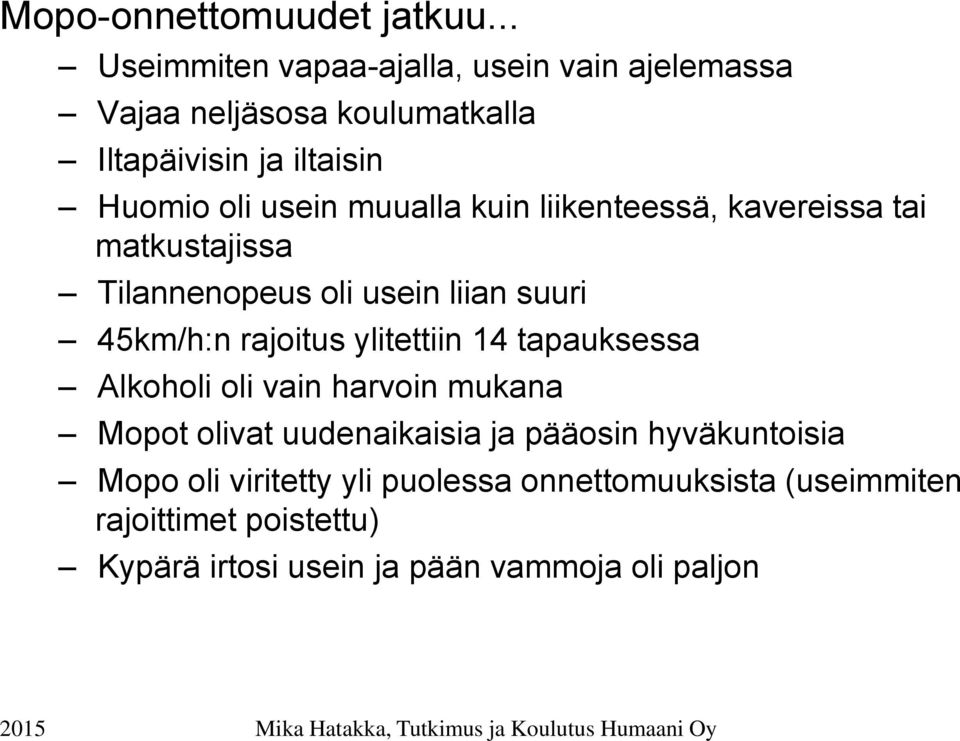 Mopo-onnettomuudet jatkuu...

– Useimmiten vapaa-ajalla, usein vain ajelemassa
– Vajaa neljäsosa koulumatkalla
– Iltapäivisin ja iltaisin
– Huomio oli usein muualla kuin liikenteessä, kavereissa tai matkustajissa
– Tilannenopeus oli usein liian suuri
– 45km/h:n rajoitus ylitettiin 14 tapauksessa
– Alkoholi oli vain harvoin mukana
– Mopot olivat uudenaikaisia ja pääosin hyväkuntoisia
– Mopo oli viritetty yli puolessa onnettomuuksista (useimmiten rajoittimet poistettu)
– Kypärä irtosi usein ja pään vammoja oli paljon

2015 Mika Hatakka, Tutkimus ja Koulutus Humaani Oy